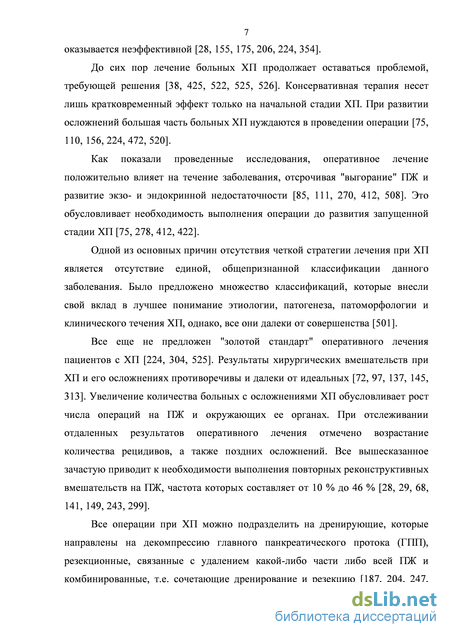 7

оказывается неэффективной [28, 155, 175, 206, 224, 354].

До сих пор лечение больных ХП продолжает оставаться проблемой, требующей решения [38, 425, 522, 525, 526]. Консервативная терапия несет лишь кратковременный эффект только на начальной стадии ХП. При развитии осложнений большая часть больных ХП нуждаются в проведении операции [75, 110, 156, 224, 472, 520].

Как показали проведенные исследования, оперативное лечение положительно влияет на течение заболевания, отсрочивая "выгорание" ПЖ и развитие экзо- и эндокринной недостаточности [85, 111, 270, 412, 508]. Это обусловливает необходимость выполнения операции до развития запущенной стадии ХП [75, 278, 412, 422].

Одной из основных причин отсутствия четкой стратегии лечения при ХП является отсутствие единой, общепризнанной классификации данного заболевания. Было предложено множество классификаций, которые внесли свой вклад в лучшее понимание этиологии, патогенеза, патоморфологии и клинического течения ХП, однако, все они далеки от совершенства [501].

Все еще не предложен "золотой стандарт" оперативного лечения пациентов с ХП [224, 304, 525]. Результаты хирургических вмешательств при ХП и его осложнениях противоречивы и далеки от идеальных [72, 97, 137, 145, 313]. Увеличение количества больных с осложнениями ХП обусловливает рост числа операций на ПЖ и окружающих ее органах. При отслеживании отдаленных результатов оперативного лечения отмечено возрастание количества рецидивов, а также поздних осложнений. Все вышесказанное зачастую приводит к необходимости выполнения повторных реконструктивных вмешательств на ПЖ, частота которых составляет от 10 % до 46 % [28, 29, 68, 141, 149, 243, 299].

Все операции при ХП можно подразделить на дренирующие, которые направлены на декомпрессию главного панкреатического протока (ГПП), резекционные, связанные с удалением какой-либо части либо всей ПЖ и комбинированные, т.е. сочетающие дренирование и резекцию [187, 204, 247,

dsLib.net
библиотека диссертаций